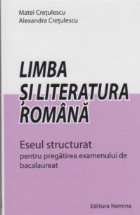 Matei Crețulescu
Alexandra Crețulescu

LIMBA ȘI LITERATURA ROMÂNĂ

Eseul structurat
pentru pregătirea examenului de bacalaureat

Editura Nomina